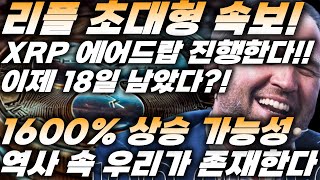 리플 초대형 속보!
XRP 에어드랍 진행한다!!
이제 18일 남았다?!

1600% 상승 가능성
역사 속 우리가 존재한다